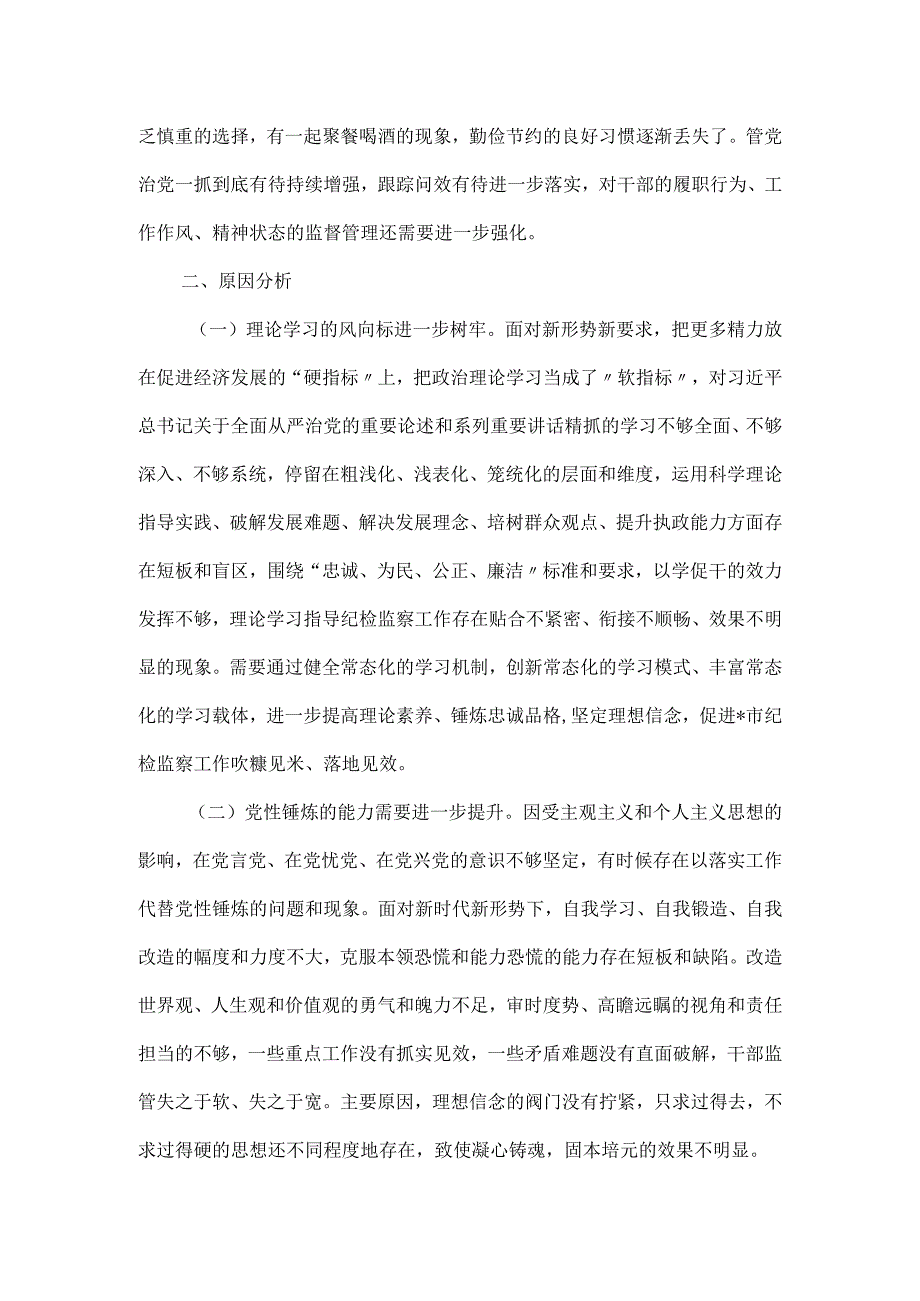 乏慎重的选择，有一起聚餐喝酒的现象，勤俭节约的良好习惯逐渐丢失了。管党治党一抓到底有待持续增强，跟踪问效有待进一步落实，对干部的履职行为、工作作风、精神状态的监督管理还需要进一步强化。

二、原因分析

（一）理论学习的风向标进一步树牢。面对新形势新要求，把更多精力放在促进经济发展的“硬指标〃上，把政治理论学习当成了〃软指标〃，对习近平总书记关于全面从严治党的重要论述和系列重要讲话精抓的学习不够全面、不够深入、不够系统，停留在粗浅化、浅表化、笼统化的层面和维度，运用科学理论指导实践、破解发展难题、解决发展理念、培树群众观点、提升执政能力方面存在短板和盲区，围绕“忠诚、为民、公正、廉洁〃标准和要求，以学促干的效力发挥不够，理论学习指导纪检监察工作存在贴合不紧密、衔接不顺畅、效果不明显的现象。需要通过健全常态化的学习机制，创新常态化的学习模式、丰富常态化的学习载体，进一步提高理论素养、锤炼忠诚品格，坚定理想信念，促进*市纪检监察工作吹糠见米、落地见效。

（二）党性锤炼的能力需要进一步提升。因受主观主义和个人主义思想的影响，在党言党、在党忧党、在党兴党的意识不够坚定，有时候存在以落实工作代替党性锤炼的问题和现象。面对新时代新形势下，自我学习、自我锻造、自我改造的幅度和力度不大，克服本领恐慌和能力恐慌的能力存在短板和缺陷。改造世界观、人生观和价值观的勇气和魄力不足，审时度势、高瞻远瞩的视角和责任担当的不够，一些重点工作没有抓实见效，一些矛盾难题没有直面破解，干部监管失之于软、失之于宽。主要原因，理想信念的阀门没有拧紧，只求过得去，不求过得硬的思想还不同程度地存在，致使凝心铸魂，固本培元的效果不明显。